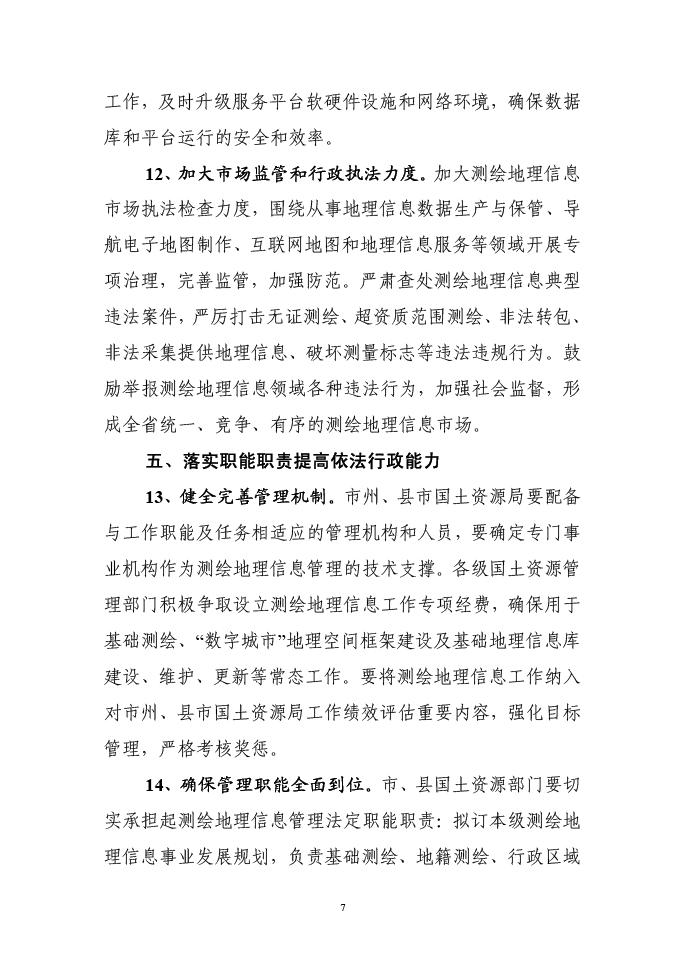 工作，及时升级服务平台软硬件设施和网络环境，确保数据库和平台运行的安全和效率。

12、加大市场监管和行政执法力度。加大测绘地理信息市场执法检查力度，围绕从事地理信息数据生产与保管、导航电子地图制作、互联网地图和地理信息服务等领域开展专项治理，完善监管，加强防范。严肃查处测绘地理信息典型违法案件，严厉打击无证测绘、超资质范围测绘、非法转包、非法采集提供地理信息、破坏测量标志等违法违规行为。鼓励举报测绘地理信息领域各种违法行为，加强社会监督，形成全省统一、竞争、有序的测绘地理信息市场。

五、落实职能职责提高依法行政能力

13、健全完善管理机制。市州、县市国土资源局要配备与工作职能及任务相适应的管理机构和人员，要确定专门事业机构作为测绘地理信息管理的技术支撑。各级国土资源管理部门积极争取设立测绘地理信息工作专项经费，确保用于基础测绘、“数字城市”地理空间框架建设及基础地理信息库建设、维护、更新等常态工作。要将测绘地理信息工作纳入对市州、县市国土资源局工作绩效评估重要内容，强化目标管理，严格考核奖惩。

14、确保管理职能全面到位。市、县国土资源部门要切实承担起测绘地理信息管理法定职能职责：拟订本级测绘地理信息事业发展规划，负责基础测绘、地籍测绘、行政区域

7